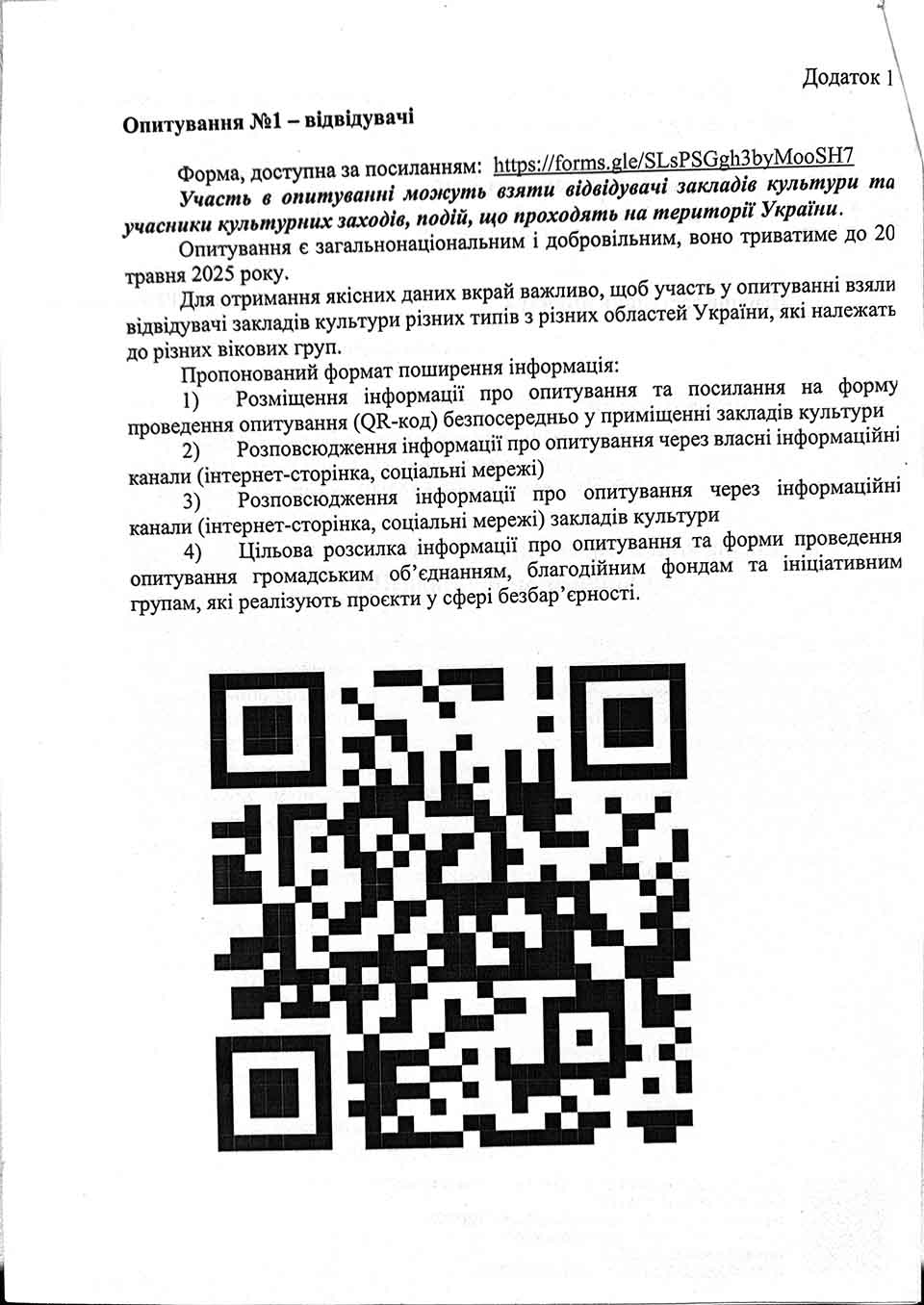 Додаток 1

Опитування №1 – відвідувачі

Форма, доступна за посиланням: https://forms.gle/SLsPSGgh3byMooSH7

Участь в опитуванні можуть взяти відвідувачі закладів культури та учасники культурних заходів, подій, що проходять на території України.

Опитування є загальнонаціональним і добровільним, воно триватиме до 20 травня 2025 року.

Для отримання якісних даних вкрай важливо, щоб участь у опитуванні взяли відвідувачі закладів культури різних типів з різних областей України, які належать до різних вікових груп.

Пропонований формат поширення інформація:

1) Розміщення інформації про опитування та посилання на форму проведення опитування (QR-код) безпосередньо у приміщенні закладів культури

2) Розповсюдження інформації про опитування через власні інформаційні канали (інтернет-сторінка, соціальні мережі)

3) Розповсюдження інформації про опитування через інформаційні канали (інтернет-сторінка, соціальні мережі) закладів культури

4) Цільова розсилка інформації про опитування та форми проведення опитування громадським об'єднанням, благодійним фондам та ініціативним групам, які реалізують проєкти у сфері безбар'єрності.